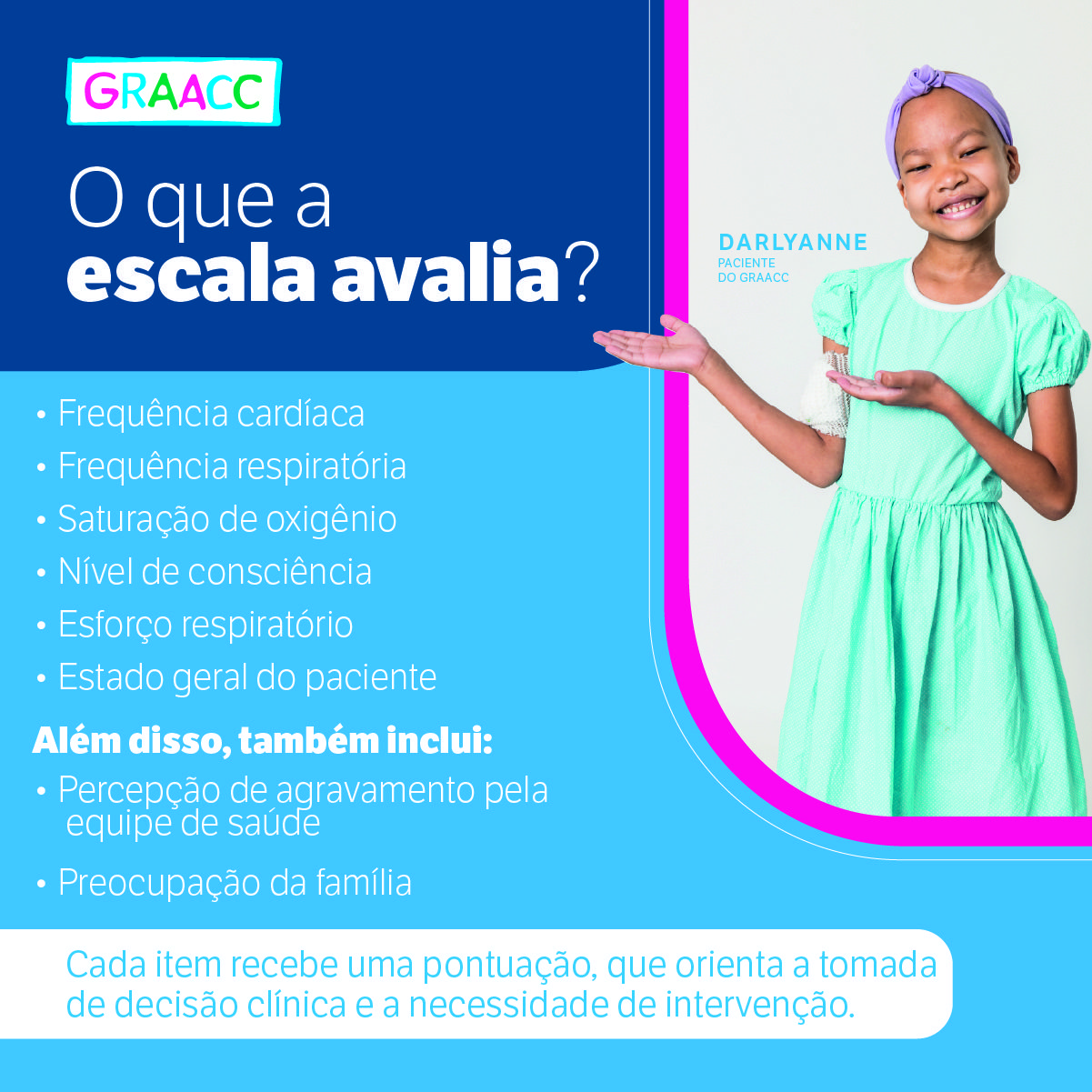 GRAACC

O que a escala avalia?

DARLYANNE
PACIENTE DO GRAACC

• Frequência cardíaca
• Frequência respiratória
• Saturação de oxigênio
• Nível de consciência
• Esforço respiratório
• Estado geral do paciente

Além disso, também inclui:
• Percepção de agravamento pela equipe de saúde
• Preocupação da família

Cada item recebe uma pontuação, que orienta a tomada de decisão clínica e a necessidade de intervenção.